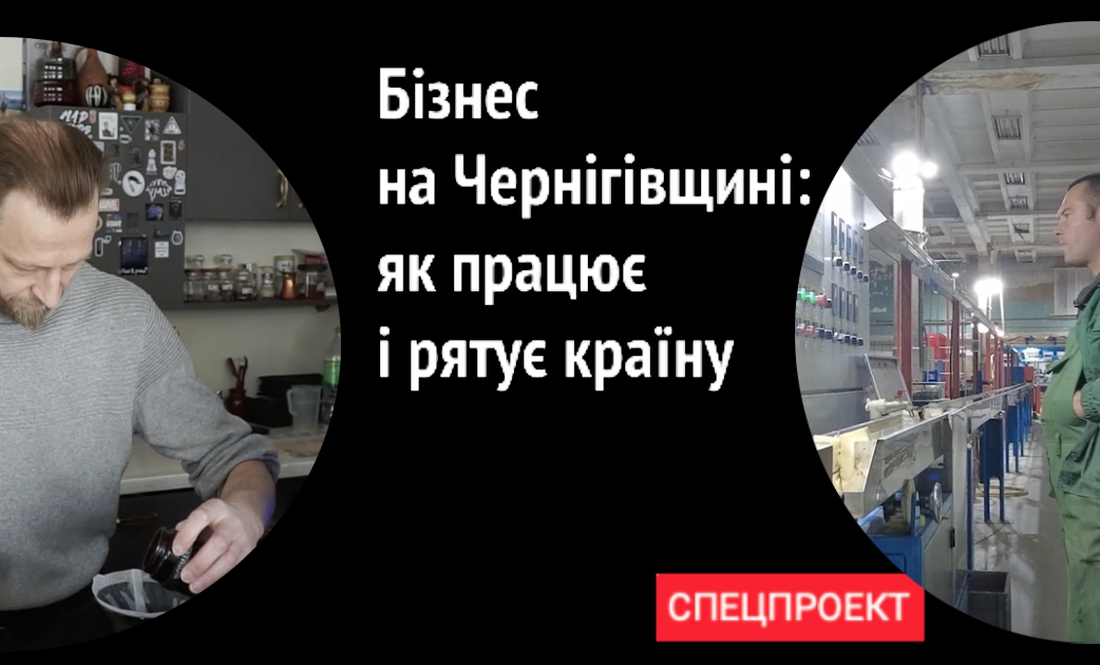 Бізнес
на Чернігівщині:
як працює
і рятує країну

СПЕЦПРОЕКТ